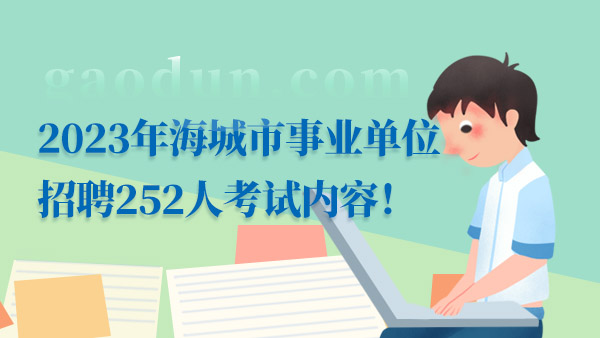 gaodun.com

2023年海城市事业单位招聘252人考试内容！